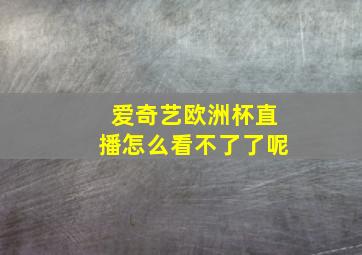 爱奇艺欧洲杯直播怎么看不了了呢